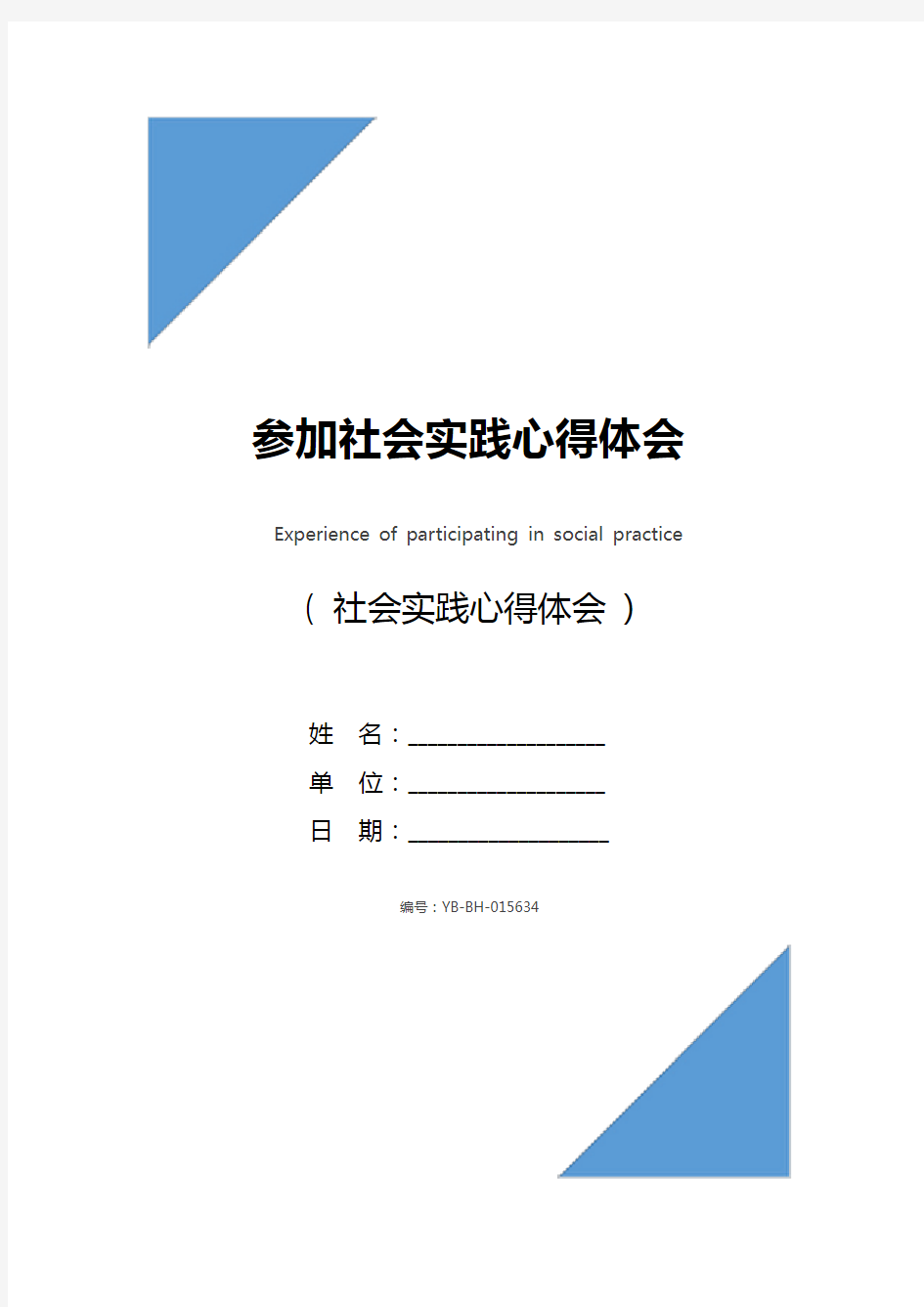 参加社会实践心得体会

Experience of participating in social practice

（ 社会实践心得体会 ）

姓 名：____________________

单 位：____________________

日 期：____________________

编号：YB-BH-015634